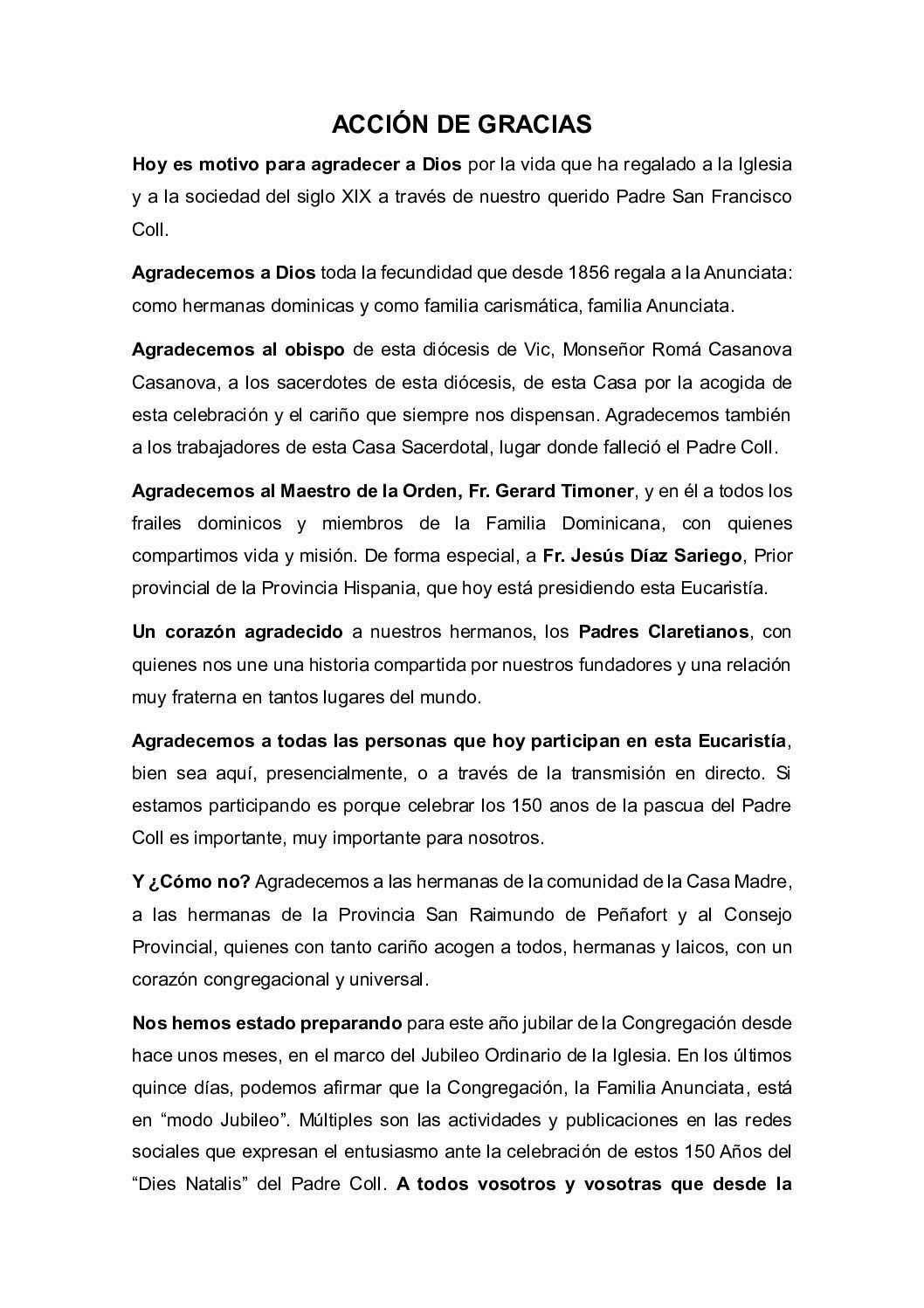 ACCIÓN DE GRACIAS

Hoy es motivo para agradecer a Dios por la vida que ha regalado a la Iglesia y a la sociedad del siglo XIX a través de nuestro querido Padre San Francisco Coll.

Agradecemos a Dios toda la fecundidad que desde 1856 regala a la Anunciata: como hermanas dominicas y como familia carismática, familia Anunciata.

Agradecemos al obispo de esta diócesis de Vic, Monseñor Romá Casanova Casanova, a los sacerdotes de esta diócesis, de esta Casa por la acogida de esta celebración y el cariño que siempre nos dispensan. Agradecemos también a los trabajadores de esta Casa Sacerdotal, lugar donde falleció el Padre Coll.

Agradecemos al Maestro de la Orden, Fr. Gerard Timoner, y en él a todos los frailes dominicos y miembros de la Familia Dominicana, con quienes compartimos vida y misión. De forma especial, a Fr. Jesús Díaz Sariego, Prior provincial de la Provincia Hispania, que hoy está presidiendo esta Eucaristía.

Un corazón agradecido a nuestros hermanos, los Padres Claretianos, con quienes nos une una historia compartida por nuestros fundadores y una relación muy fraterna en tantos lugares del mundo.

Agradecemos a todas las personas que hoy participan en esta Eucaristía, bien sea aquí, presencialmente, o a través de la transmisión en directo. Si estamos participando es porque celebrar los 150 anos de la pascua del Padre Coll es importante, muy importante para nosotros.

Y ¿Cómo no? Agradecemos a las hermanas de la comunidad de la Casa Madre, a las hermanas de la Provincia San Raimundo de Peñafort y al Consejo Provincial, quienes con tanto cariño acogen a todos, hermanas y laicos, con un corazón congregacional y universal.

Nos hemos estado preparando para este año jubilar de la Congregación desde hace unos meses, en el marco del Jubileo Ordinario de la Iglesia. En los últimos quince días, podemos afirmar que la Congregación, la Familia Anunciata, está en “modo Jubileo”. Múltiples son las actividades y publicaciones en las redes sociales que expresan el entusiasmo ante la celebración de estos 150 Años del “Dies Natalis” del Padre Coll. A todos vosotros y vosotras que desde la